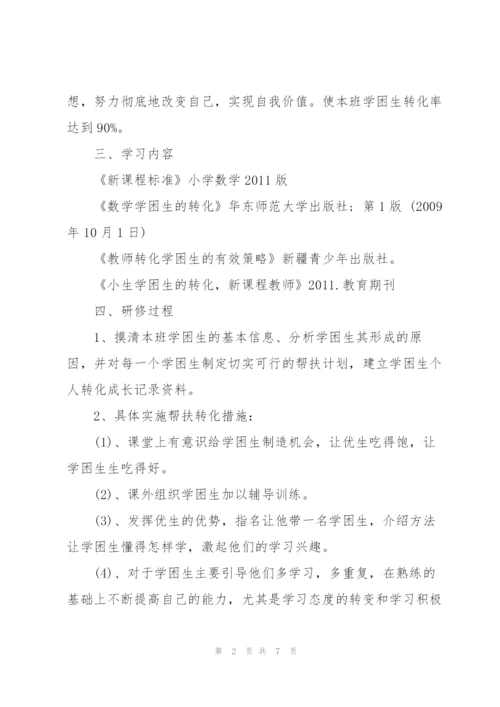 想，努力彻底地改变自己，实现自我价值。使本班学困生转化率达到90%。

三、学习内容

《新课程标准》小学数学2011版

《数学学困生的转化》华东师范大学出版社；第1版（2009年10月1日）

《教师转化学困生的有效策略》新疆青少年出版社。

《小生学困生的转化，新课程教师》2011.教育期刊

四、研修过程

1、摸清本班学困生的基本信息、分析学困生其形成的原因，并对每一个学困生制定切实可行的帮扶计划，建立学困生个人转化成长记录资料。

2、具体实施帮扶转化措施：

(1)、课堂上有意识给学困生制造机会，让优生吃得饱，让学困生生吃得好。

(2)、课外组织学困生加以辅导训练。

(3)、发挥优生的优势，指名让他带一名学困生，介绍方法让学困生懂得怎样学，激起他们的学习兴趣。

(4)、对于学困生主要引导他们多学习，多重复，在熟练的基础上不断提高自己的能力，尤其是学习态度的转变和学习积极

第 2 页 共 7 页